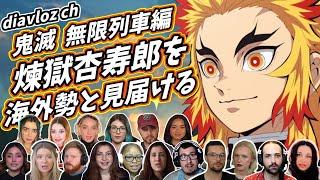 diavloz ch
鬼滅 無限列車編
煉獄杏寿郎を
海外勢と見届ける